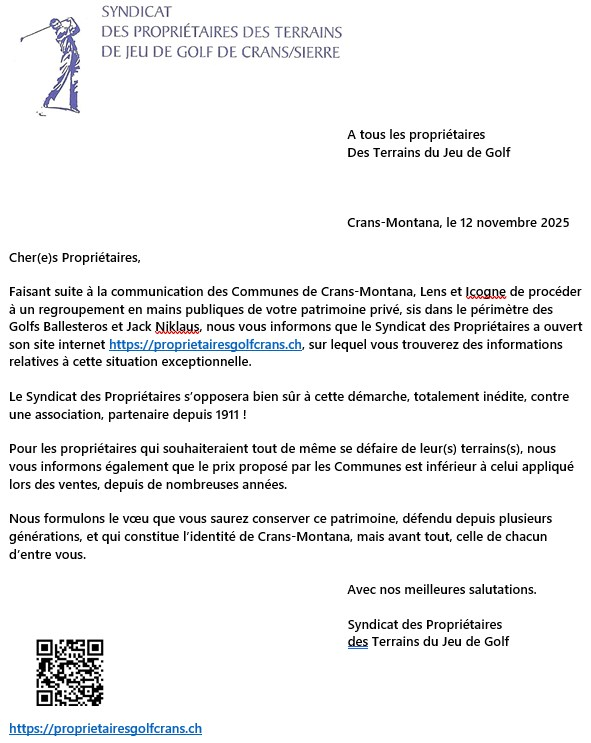 SYNDICAT
DES PROPRIÉTAIRES DES TERRAINS
DE JEU DE GOLF DE CRANS/SIERRE

A tous les propriétaires
Des Terrains du Jeu de Golf

Crans-Montana, le 12 novembre 2025

Cher(e)s Propriétaires,

Faisant suite à la communication des Communes de Crans-Montana, Lens et Icogne de procéder à un regroupement en mains publiques de votre patrimoine privé, sis dans le périmètre des Golfs Ballesteros et Jack Niklaus, nous vous informons que le Syndicat des Propriétaires a ouvert son site internet https://proprietairesgolfcrans.ch, sur lequel vous trouverez des informations relatives à cette situation exceptionnelle.

Le Syndicat des Propriétaires s'opposera bien sûr à cette démarche, totalement inédite, contre une association, partenaire depuis 1911 !

Pour les propriétaires qui souhaiteraient tout de même se défaire de leur(s) terrains(s), nous vous informons également que le prix proposé par les Communes est inférieur à celui appliqué lors des ventes, depuis de nombreuses années.

Nous formulons le vœu que vous saurez conserver ce patrimoine, défendu depuis plusieurs générations, et qui constitue l'identité de Crans-Montana, mais avant tout, celle de chacun d'entre vous.

Avec nos meilleures salutations.

Syndicat des Propriétaires
des Terrains du Jeu de Golf

https://proprietairesgolfcrans.ch